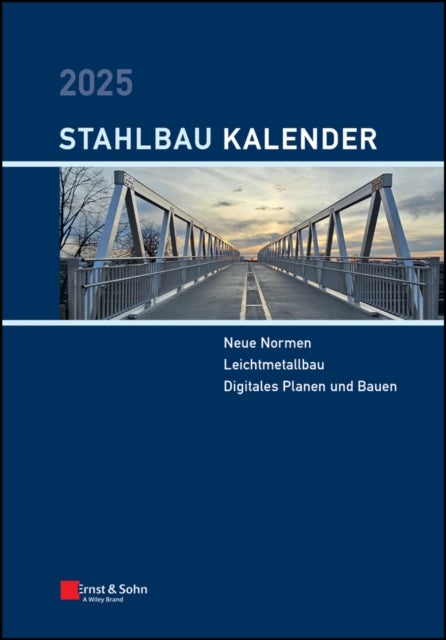 2025

STAHLBAU KALENDER

Neue Normen
Leichtmetallbau
Digitales Planen und Bauen

Ernst & Sohn
A Wiley Brand